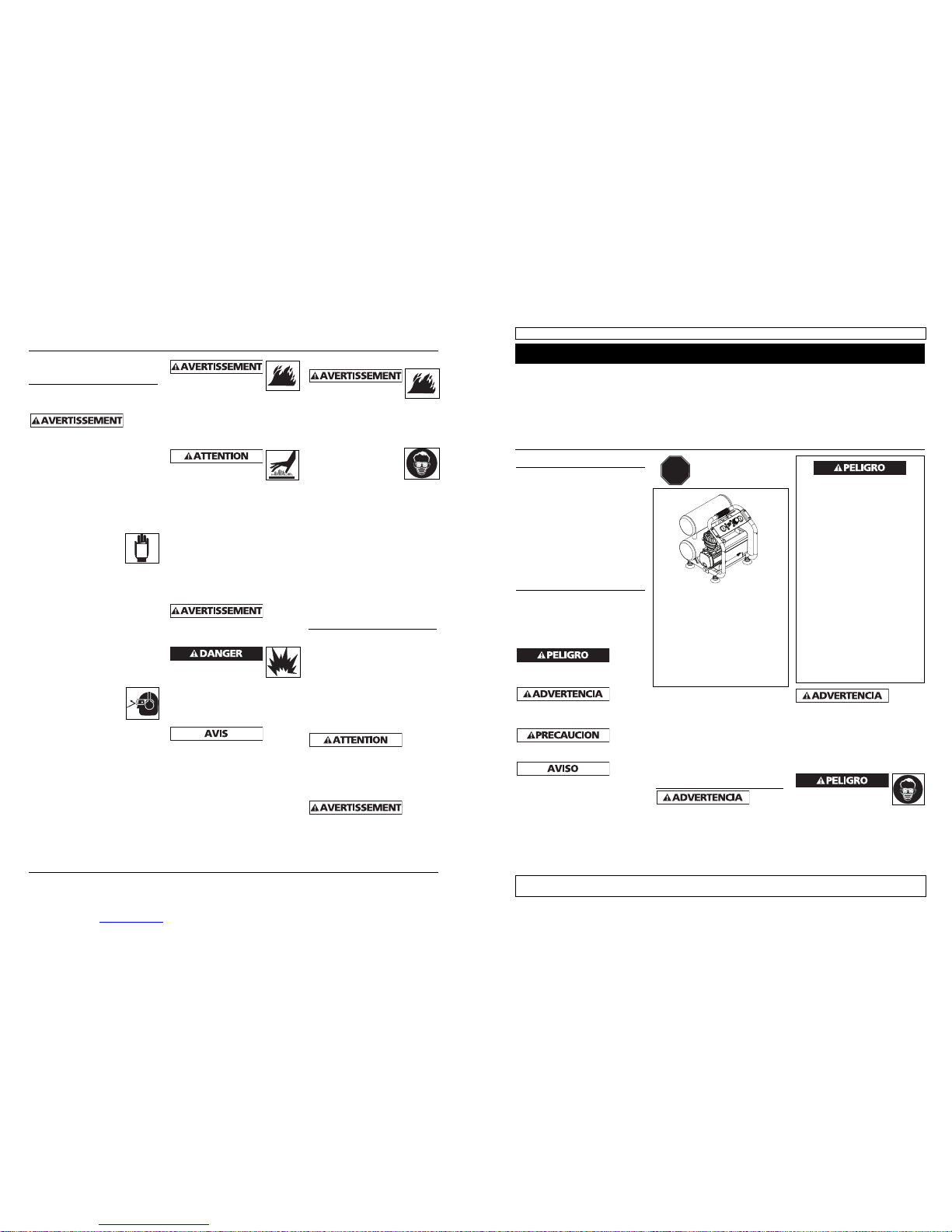 AVERTISSEMENT

AVERTISSEMENT

AVERTISSEMENT

ATTENTION

AVERTISSEMENT

DANGER

AVIS

ATTENTION

AVERTISSEMENT

PELIGRO

ADVERTENCIA

PRECAUCION

AVISO

ADVERTENCIA

PELIGRO

ADVERTENCIA

PELIGRO